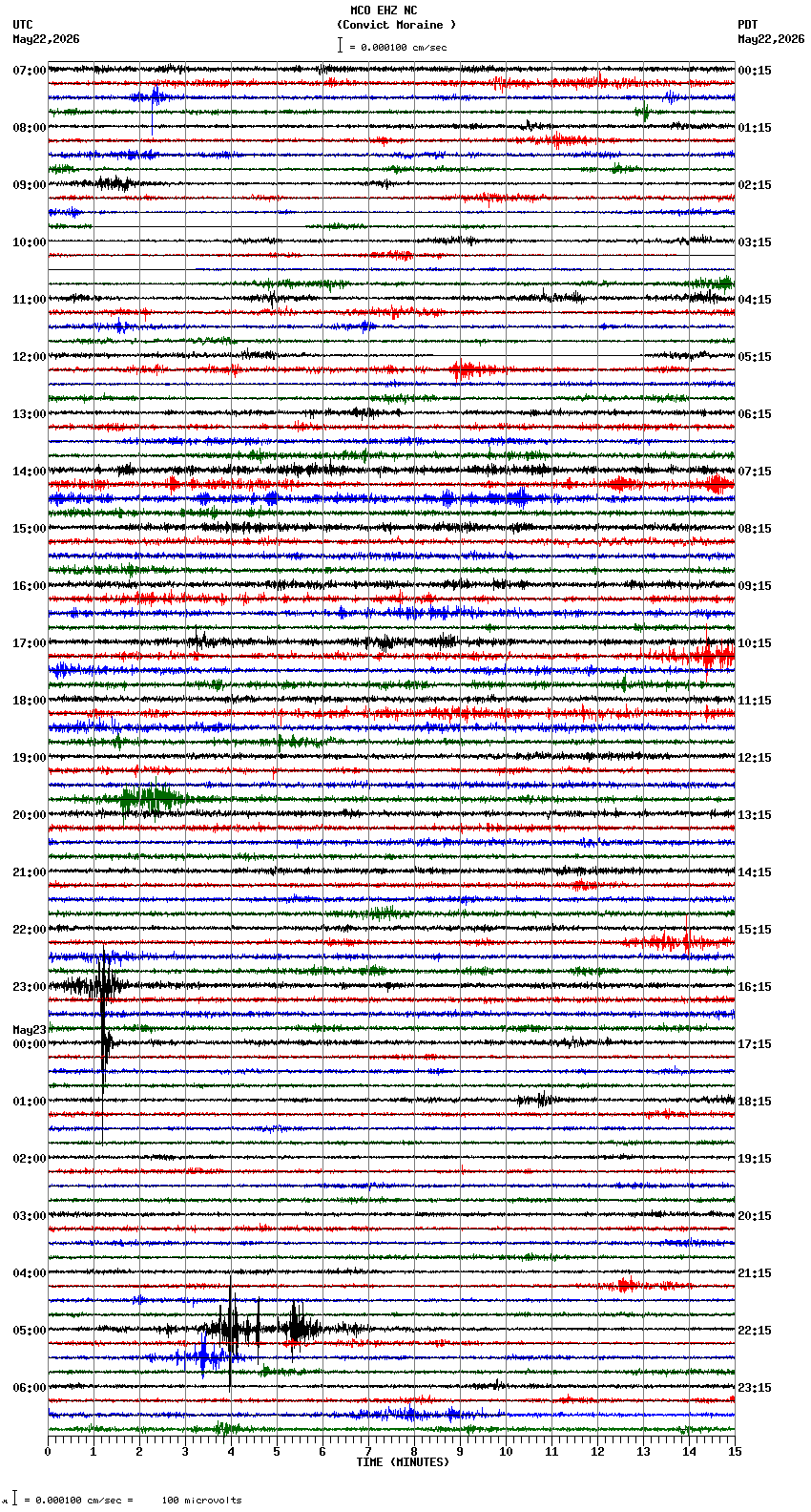 MCO EHZ NC
(Convict Moraine )
= 0.000100 cm/sec

UTC
May22,2026

PDT
May22,2026

07:00
08:00
09:00
10:00
11:00
12:00
13:00
14:00
15:00
16:00
17:00
18:00
19:00
20:00
21:00
22:00
23:00
May23
00:00
01:00
02:00
03:00
04:00
05:00
06:00

00:15
01:15
02:15
03:15
04:15
05:15
06:15
07:15
08:15
09:15
10:15
11:15
12:15
13:15
14:15
15:15
16:15
17:15
18:15
19:15
20:15
21:15
22:15
23:15

0 1 2 3 4 5 6 7 8 9 10 11 12 13 14 15
TIME (MINUTES)

= 0.000100 cm/sec = 100 microvolts